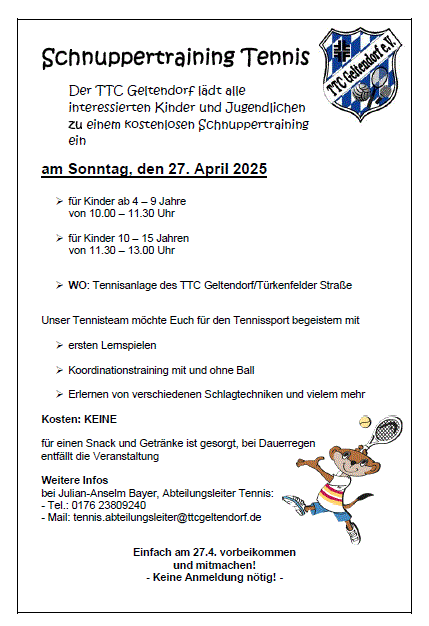 Schnuppertraining Tennis

TTC Geltendorf e.V.

Der TTC Geltendorf lädt alle interessierten Kinder und Jugendlichen zu einem kostenlosen Schnuppertraining ein

am Sonntag, den 27. April 2025

➢ für Kinder ab 4 – 9 Jahre
von 10.00 – 11.30 Uhr

➢ für Kinder 10 – 15 Jahren
von 11.30 – 13.00 Uhr

➢ WO: Tennisanlage des TTC Geltendorf/Türkenfelder Straße

Unser Tennisteam möchte Euch für den Tennissport begeistern mit

➢ ersten Lernspielen

➢ Koordinationstraining mit und ohne Ball

➢ Erlernen von verschiedenen Schlagtechniken und vielem mehr

Kosten: KEINE

für einen Snack und Getränke ist gesorgt, bei Dauerregen entfällt die Veranstaltung

Weitere Infos
bei Julian-Anselm Bayer, Abteilungsleiter Tennis:
- Tel.: 0176 23809240
- Mail: tennis.abteilungsleiter@ttcgeltendorf.de

Einfach am 27.4. vorbeikommen
und mitmachen!
- Keine Anmeldung nötig! -